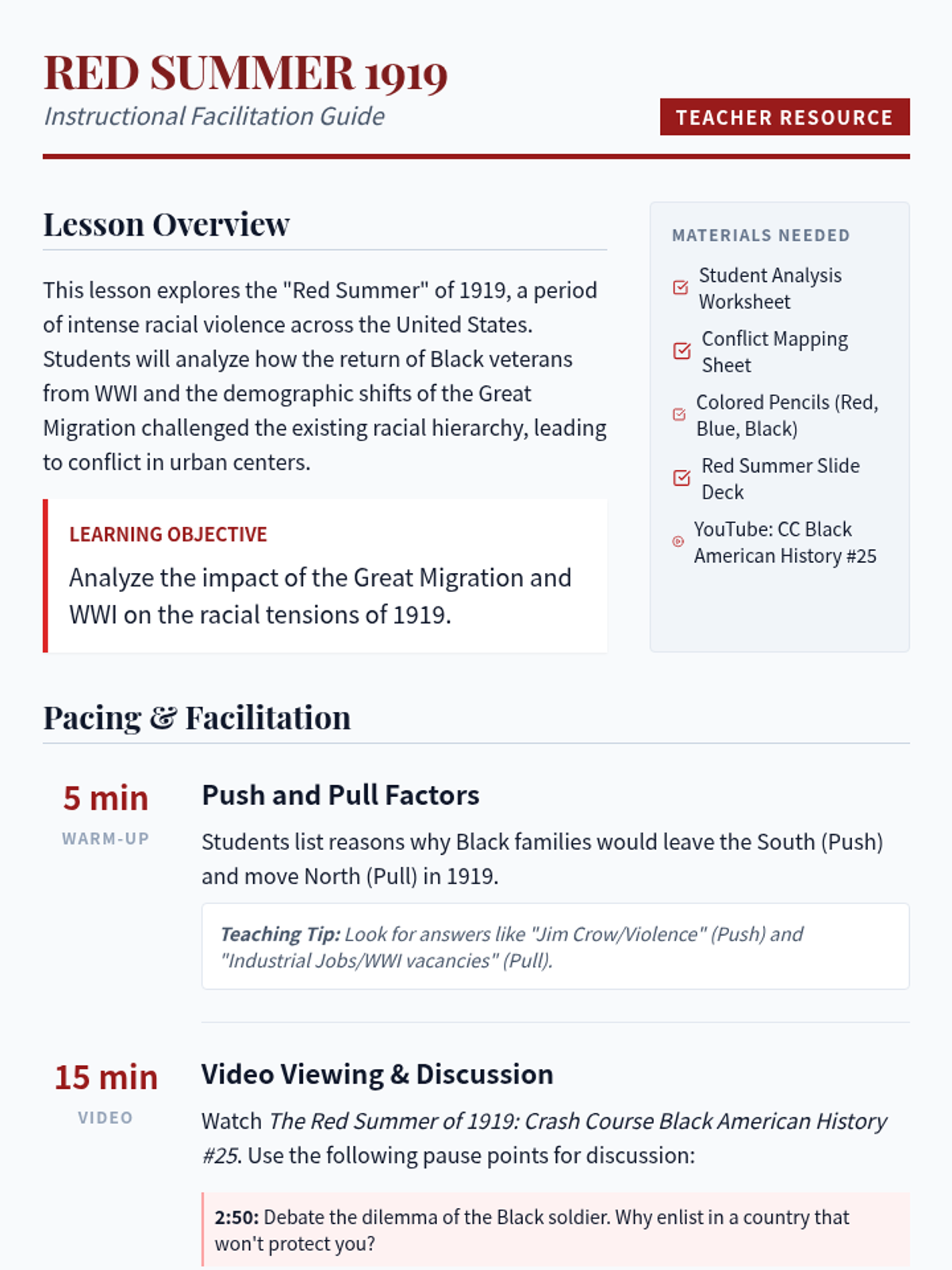 RED SUMMER 1919
Instructional Facilitation Guide

TEACHER RESOURCE

Lesson Overview

This lesson explores the "Red Summer" of 1919, a period of intense racial violence across the United States. Students will analyze how the return of Black veterans from WWI and the demographic shifts of the Great Migration challenged the existing racial hierarchy, leading to conflict in urban centers.

LEARNING OBJECTIVE

Analyze the impact of the Great Migration and WWI on the racial tensions of 1919.

MATERIALS NEEDED

Student Analysis Worksheet

Conflict Mapping Sheet

Colored Pencils (Red, Blue, Black)

Red Summer Slide Deck

YouTube: CC Black American History #25

Pacing & Facilitation

5 min
WARM-UP

Push and Pull Factors

Students list reasons why Black families would leave the South (Push) and move North (Pull) in 1919.

Teaching Tip: Look for answers like "Jim Crow/Violence" (Push) and "Industrial Jobs/WWI vacancies" (Pull).

15 min
VIDEO

Video Viewing & Discussion

Watch The Red Summer of 1919: Crash Course Black American History #25. Use the following pause points for discussion:

2:50: Debate the dilemma of the Black soldier. Why enlist in a country that won't protect you?